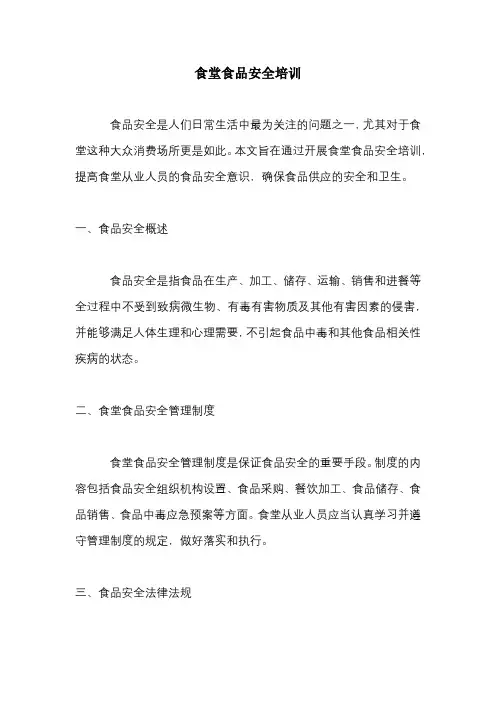 食堂食品安全培训

食品安全是人们日常生活中最为关注的问题之一，尤其对于食堂这种大众消费场所更是如此。本文旨在通过开展食堂食品安全培训，提高食堂从业人员的食品安全意识，确保食品供应的安全和卫生。

一、食品安全概述

食品安全是指食品在生产、加工、储存、运输、销售和进餐等全过程中不受到致病微生物、有毒有害物质及其他有害因素的侵害，并能够满足人体生理和心理需要，不引起食品中毒和其他食品相关性疾病的状态。

二、食堂食品安全管理制度

食堂食品安全管理制度是保证食品安全的重要手段。制度的内容包括食品安全组织机构设置、食品采购、餐饮加工、食品储存、食品销售、食品中毒应急预案等方面。食堂从业人员应当认真学习并遵守管理制度的规定，做好落实和执行。

三、食品安全法律法规